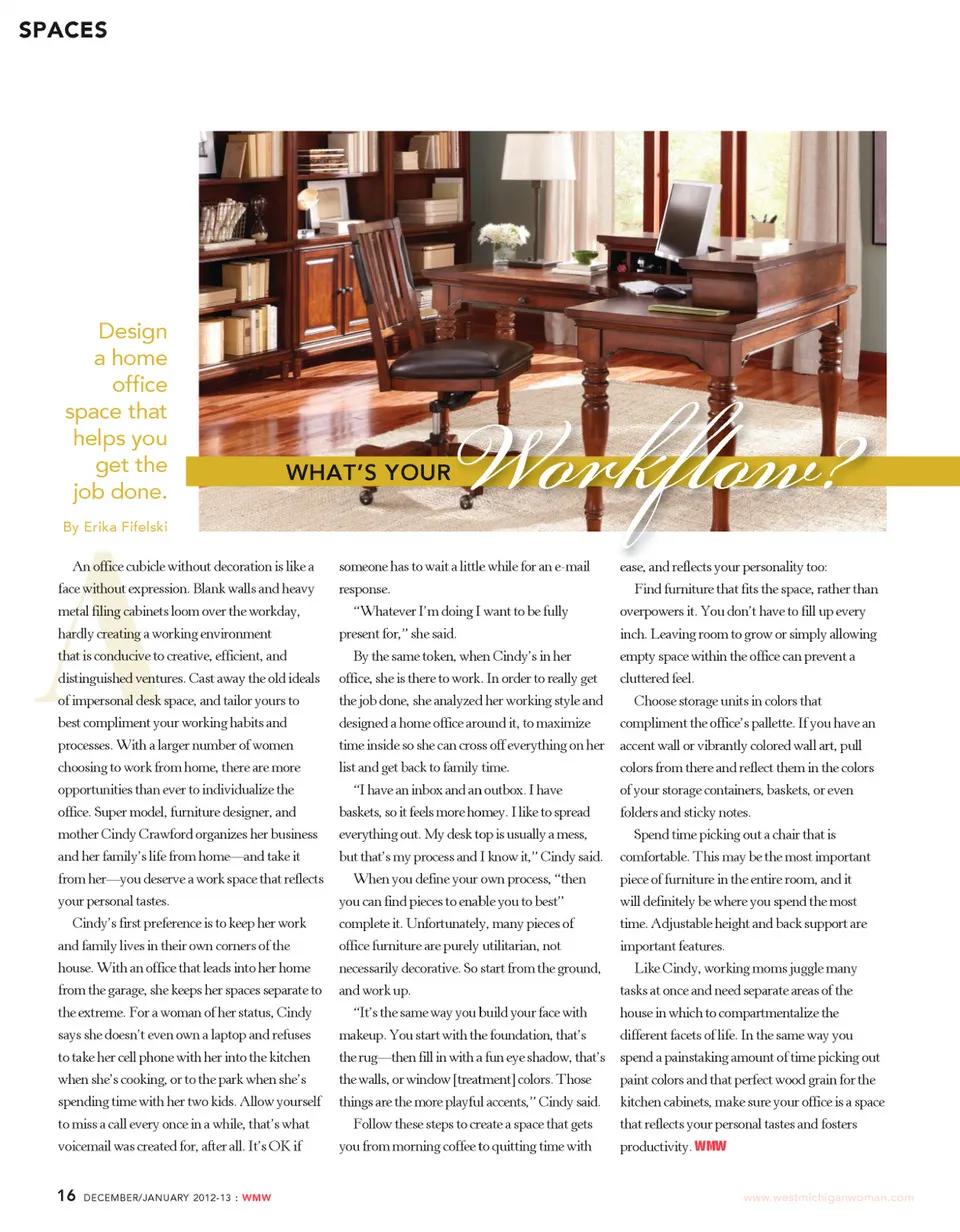 SPACES

Design a home office space that helps you get the job done.

By Erika Fifelski

WHAT'S YOUR Workflow?

An office cubicle without decoration is like a face without expression. Blank walls and heavy metal filing cabinets loom over the workday, hardly creating a working environment that is conducive to creative, efficient, and distinguished ventures. Cast away the old ideals of impersonal desk space, and tailor yours to best compliment your working habits and processes. With a larger number of women choosing to work from home, there are more opportunities than ever to individualize the office. Super model, furniture designer, and mother Cindy Crawford organizes her business and her family's life from home—and take it from her—you deserve a work space that reflects your personal tastes.

Cindy's first preference is to keep her work and family lives in their own corners of the house. With an office that leads into her home from the garage, she keeps her spaces separate to the extreme. For a woman of her status, Cindy says she doesn't even own a laptop and refuses to take her cell phone with her into the kitchen when she's cooking, or to the park when she's spending time with her two kids. Allow yourself to miss a call every once in a while, that's what voicemail was created for, after all. It's OK if someone has to wait a little while for an e-mail response.

"Whatever I'm doing I want to be fully present for," she said.

By the same token, when Cindy's in her office, she is there to work. In order to really get the job done, she analyzed her working style and designed a home office around it, to maximize time inside so she can cross off everything on her list and get back to family time.

"I have an inbox and an outbox. I have baskets, so it feels more homey. I like to spread everything out. My desk top is usually a mess, but that's my process and I know it," Cindy said.

When you define your own process, "then you can find pieces to enable you to best" complete it. Unfortunately, many pieces of office furniture are purely utilitarian, not necessarily decorative. So start from the ground, and work up.

"It's the same way you build your face with makeup. You start with the foundation, that's the rug—then fill in with a fun eye shadow, that's the walls, or window [treatment] colors. Those things are the more playful accents," Cindy said.

Follow these steps to create a space that gets you from morning coffee to quitting time with ease, and reflects your personality too:

Find furniture that fits the space, rather than overpowers it. You don't have to fill up every inch. Leaving room to grow or simply allowing empty space within the office can prevent a cluttered feel.

Choose storage units in colors that compliment the office's pallette. If you have an accent wall or vibrantly colored wall art, pull colors from there and reflect them in the colors of your storage containers, baskets, or even folders and sticky notes.

Spend time picking out a chair that is comfortable. This may be the most important piece of furniture in the entire room, and it will definitely be where you spend the most time. Adjustable height and back support are important features.

Like Cindy, working moms juggle many tasks at once and need separate areas of the house in which to compartmentalize the different facets of life. In the same way you spend a painstaking amount of time picking out paint colors and that perfect wood grain for the kitchen cabinets, make sure your office is a space that reflects your personal tastes and fosters productivity. WMW

16 DECEMBER/JANUARY 2012-13 : WMW

www.westmichiganwoman.com